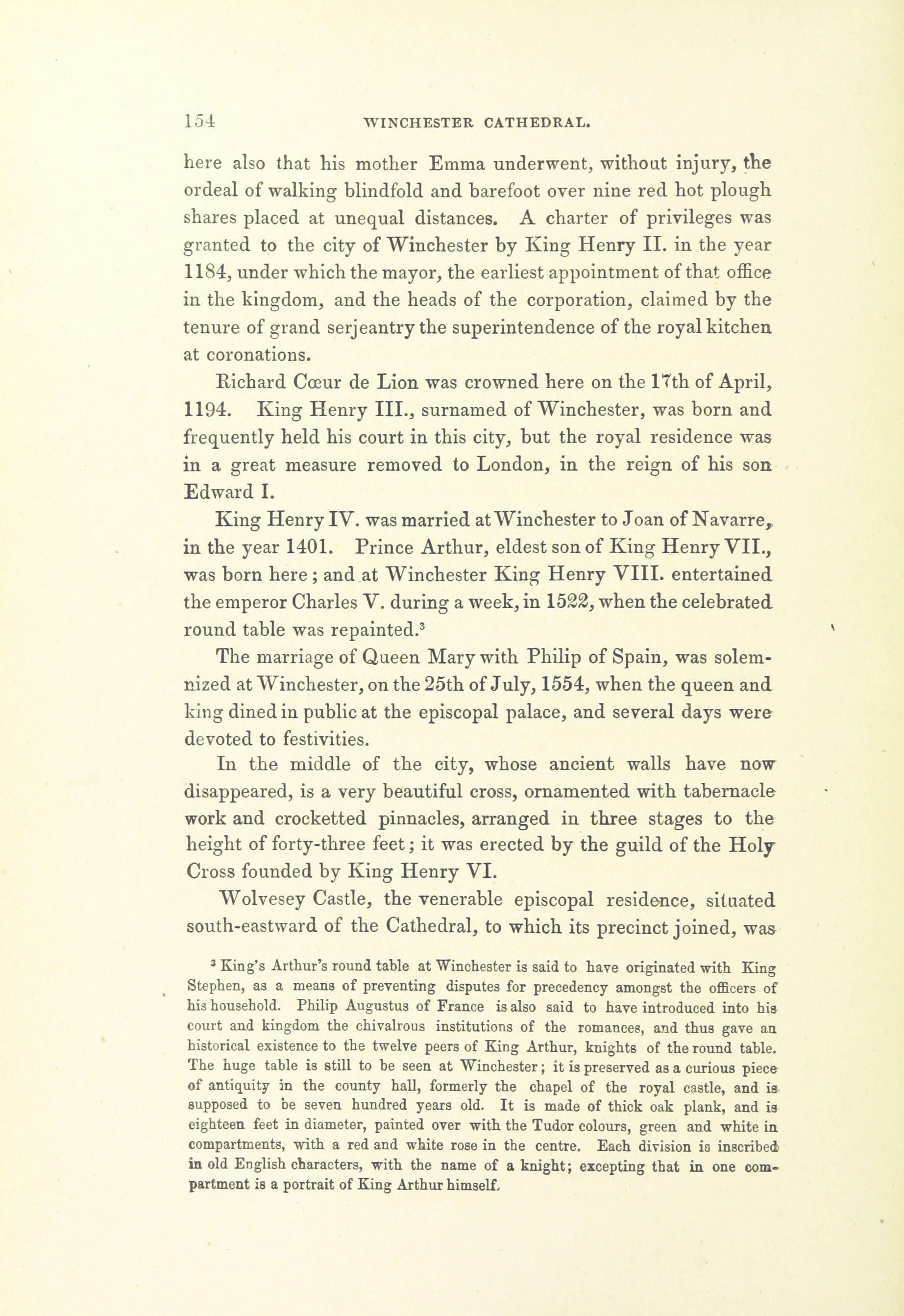 154 WINCHESTER CATHEDRAL.

here also that his mother Emma underwent, without injury, the ordeal of walking blindfold and barefoot over nine red hot plough shares placed at unequal distances. A charter of privileges was granted to the city of Winchester by King Henry II. in the year 1184, under which the mayor, the earliest appointment of that office in the kingdom, and the heads of the corporation, claimed by the tenure of grand serjeantry the superintendence of the royal kitchen at coronations.

Richard Cœur de Lion was crowned here on the 17th of April, 1194. King Henry III., surnamed of Winchester, was born and frequently held his court in this city, but the royal residence was in a great measure removed to London, in the reign of his son Edward I.

King Henry IV. was married at Winchester to Joan of Navarre, in the year 1401. Prince Arthur, eldest son of King Henry VII., was born here; and at Winchester King Henry VIII. entertained the emperor Charles V. during a week, in 1522, when the celebrated round table was repainted.$^3$

The marriage of Queen Mary with Philip of Spain, was solemnized at Winchester, on the 25th of July, 1554, when the queen and king dined in public at the episcopal palace, and several days were devoted to festivities.

In the middle of the city, whose ancient walls have now disappeared, is a very beautiful cross, ornamented with tabernacle work and crocketted pinnacles, arranged in three stages to the height of forty-three feet; it was erected by the guild of the Holy Cross founded by King Henry VI.

Wolvesey Castle, the venerable episcopal residence, situated south-eastward of the Cathedral, to which its precinct joined, was

$^3$ King's Arthur's round table at Winchester is said to have originated with King Stephen, as a means of preventing disputes for precedency amongst the officers of his household. Philip Augustus of France is also said to have introduced into his court and kingdom the chivalrous institutions of the romances, and thus gave an historical existence to the twelve peers of King Arthur, knights of the round table. The huge table is still to be seen at Winchester; it is preserved as a curious piece of antiquity in the county hall, formerly the chapel of the royal castle, and is supposed to be seven hundred years old. It is made of thick oak plank, and is eighteen feet in diameter, painted over with the Tudor colours, green and white in compartments, with a red and white rose in the centre. Each division is inscribed in old English characters, with the name of a knight; excepting that in one compartment is a portrait of King Arthur himself.